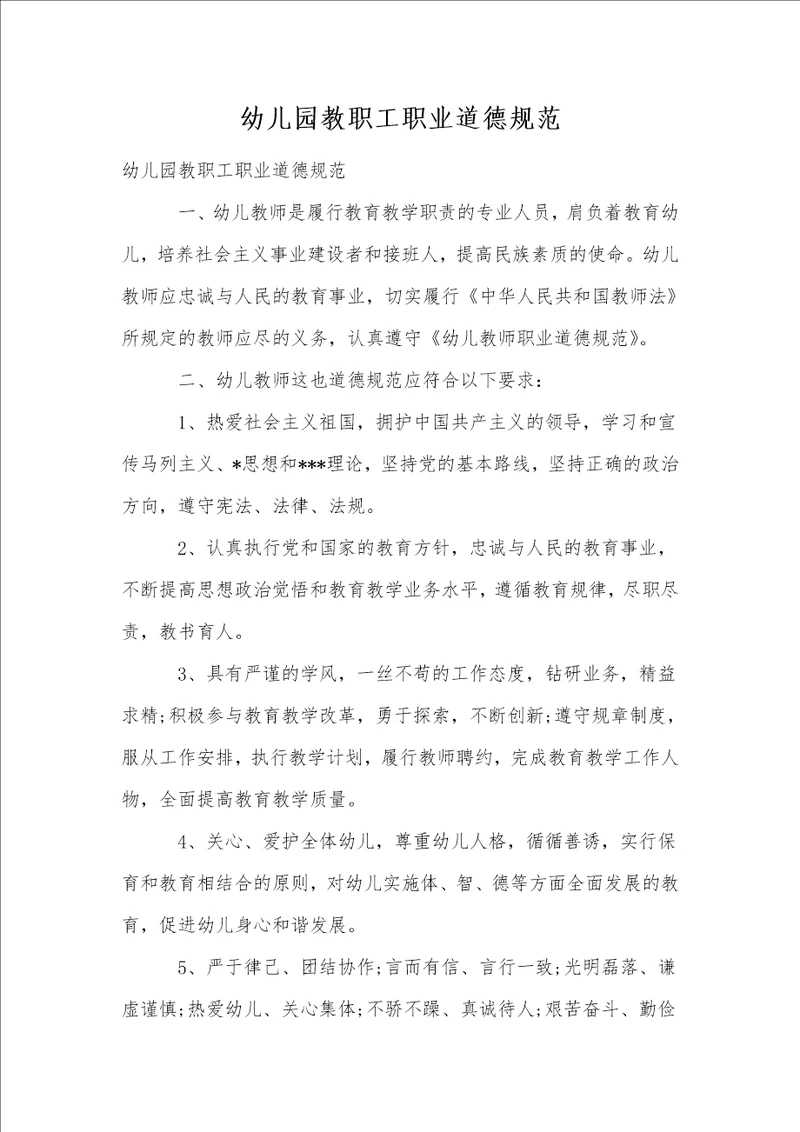 幼儿园教职工职业道德规范

幼儿园教职工职业道德规范

一、幼儿教师是履行教育教学职责的专业人员，肩负着教育幼儿，培养社会主义事业建设者和接班人，提高民族素质的使命。幼儿教师应忠诚与人民的教育事业，切实履行《中华人民共和国教师法》所规定的教师应尽的义务，认真遵守《幼儿教师职业道德规范》。

二、幼儿教师这也道德规范应符合以下要求：

1、热爱社会主义祖国，拥护中国共产主义的领导，学习和宣传马列主义、*思想和***理论，坚持党的基本路线，坚持正确的政治方向，遵守宪法、法律、法规。

2、认真执行党和国家的教育方针，忠诚与人民的教育事业，不断提高思想政治觉悟和教育教学业务水平，遵循教育规律，尽职尽责，教书育人。

3、具有严谨的学风，一丝不苟的工作态度，钻研业务，精益求精;积极参与教育教学改革，勇于探索，不断创新;遵守规章制度，服从工作安排，执行教学计划，履行教师聘约，完成教育教学工作人物，全面提高教育教学质量。

4、关心、爱护全体幼儿，尊重幼儿人格，循循善诱，实行保育和教育相结合的原则，对幼儿实施体、智、德等方面全面发展的教育，促进幼儿身心和谐发展。

5、严于律己、团结协作;言而有信、言行一致;光明磊落、谦虚谨慎;热爱幼儿、关心集体;不骄不躁、真诚待人;艰苦奋斗、勤俭